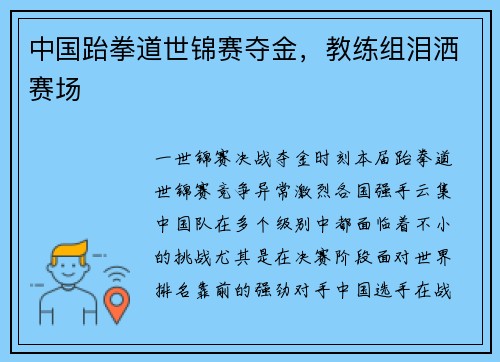 中国跆拳道世锦赛夺金，教练组泪洒赛场

一世锦赛决战夺金时刻本届跆拳道世锦赛竞争异常激烈各国强手云集中国队在多个级别中都面临着不小的挑战尤其是在决赛阶段面对世界排名靠前的强劲对手中国选手在战